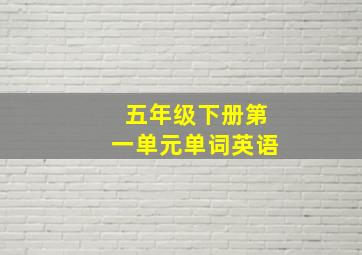 五年级下册第一单元单词英语